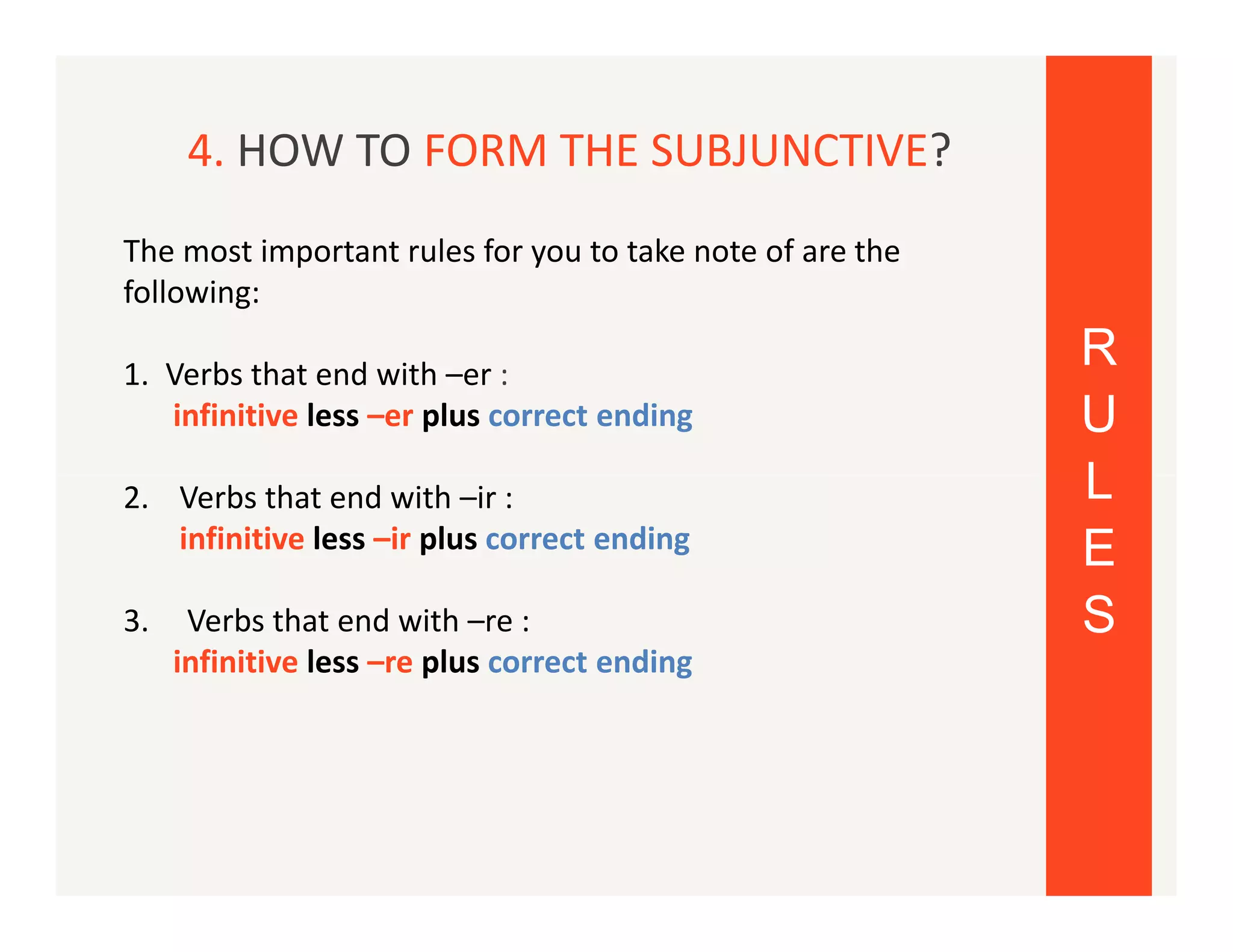 4. HOW TO FORM THE SUBJUNCTIVE?

The most important rules for you to take note of are the following:

1. Verbs that end with –er :
infinitive less –er plus correct ending

2. Verbs that end with –ir :
infinitive less –ir plus correct ending

3. Verbs that end with –re :
infinitive less –re plus correct ending

RULES